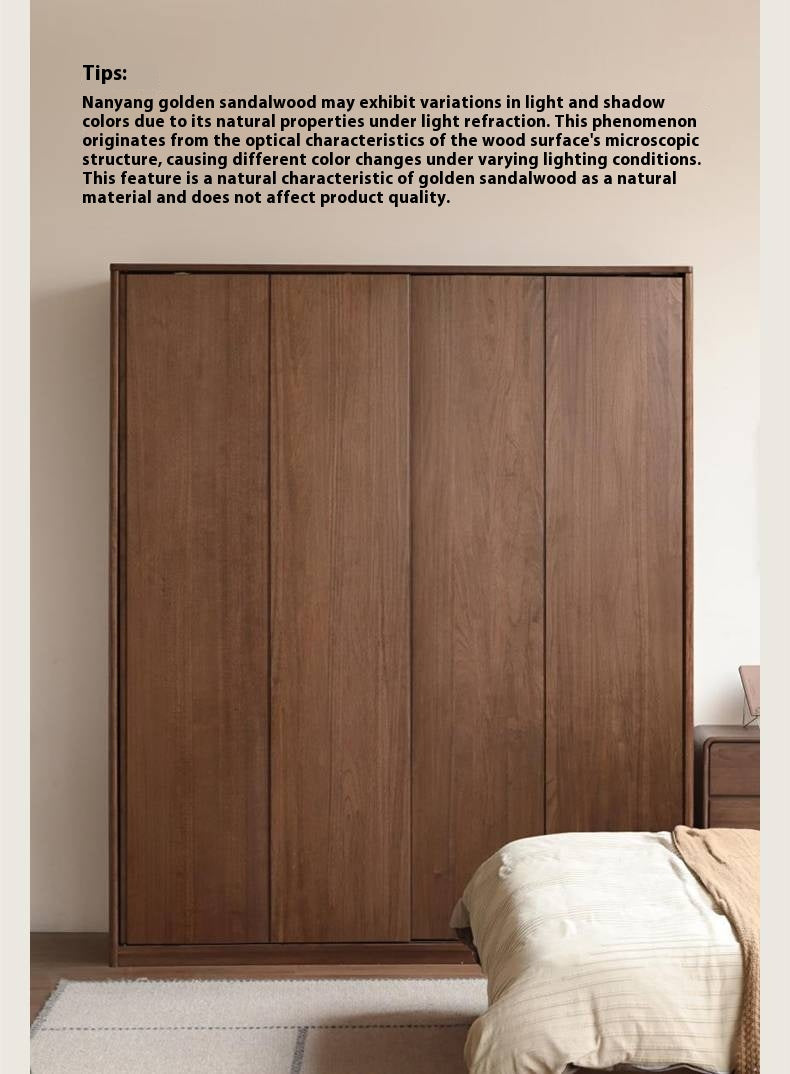 Tips:

Nanyang golden sandalwood may exhibit variations in light and shadow colors due to its natural properties under light refraction. This phenomenon originates from the optical characteristics of the wood surface's microscopic structure, causing different color changes under varying lighting conditions. This feature is a natural characteristic of golden sandalwood as a natural material and does not affect product quality.